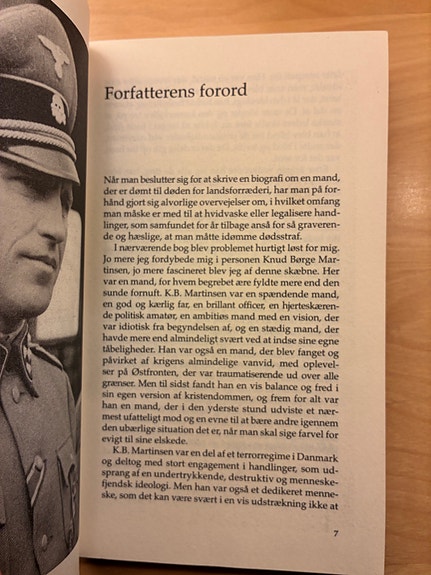 Forfatterens forord

Når man beslutter sig for at skrive en biografi om en mand, der er dømt til døden for landsforræderi, har man på forhånd gjort sig alvorlige overvejelser om, i hvilket omfang man måske er med til at hvidvaske eller legalisere handlinger, som samfundet for år tilbage anså for så graverende og hæslige, at man måtte idømme dødsstraf.

I nærværende bog blev problemet hurtigt løst for mig. Jo mere jeg fordybede mig i personen Knud Børge Martinsen, jo mere fascineret blev jeg af denne skæbne. Her var en mand, for hvem begrebet ære fyldte mere end den sunde fornuft. K.B. Martinsen var en spændende mand, en god og kærlig far, en brillant officer, en hjerteskærende politisk amatør, en ambitiøs mand med en vision, der var idiotisk fra begyndelsen af, og en stædig mand, der havde mere end almindeligt svært ved at indse sine egne tåbeligheder. Han var også en mand, der blev fanget og påvirket af krigens almindelige vanvid, med oplevelser på Østfronten, der var traumatiserende ud over alle grænser. Men til sidst fandt han en vis balance og fred i sin egen version af kristendommen, og frem for alt var han en mand, der i den yderste stund udviste et nærmest ufatteligt mod og en evne til at bære andre igennem den ubærlige situation det er, når man skal sige farvel for evigt til sine elskede.

K.B. Martinsen var en del af et terrorregime i Danmark og deltog med stort engagement i handlinger, som udsprang af en undertrykkende, destruktiv og menneskefjendsk ideologi. Men han var også et dedikeret menneske, som det kan være svært i en vis udstrækning ikke at

7